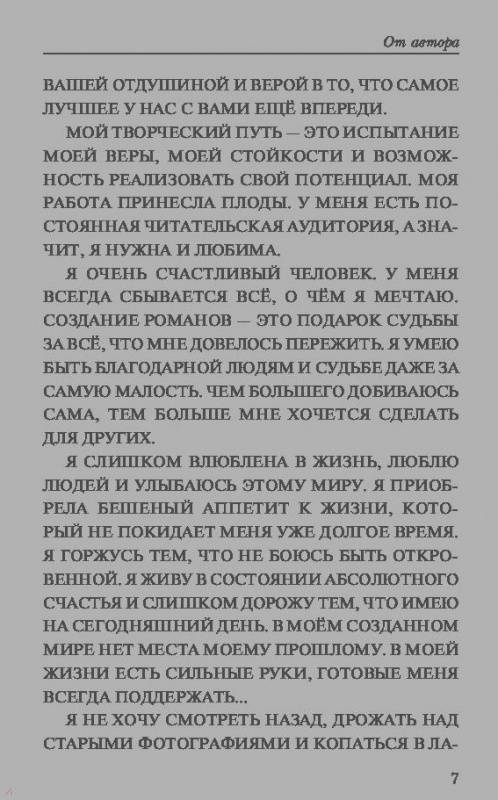 От автора

ВАШЕЙ ОТДУШИНОЙ И ВЕРОЙ В ТО, ЧТО САМОЕ ЛУЧШЕЕ У НАС С ВАМИ ЕЩЁ ВПЕРЕДИ.

МОЙ ТВОРЧЕСКИЙ ПУТЬ — ЭТО ИСПЫТАНИЕ МОЕЙ ВЕРЫ, МОЕЙ СТОЙКОСТИ И ВОЗМОЖНОСТЬ РЕАЛИЗОВАТЬ СВОЙ ПОТЕНЦИАЛ. МОЯ РАБОТА ПРИНЕСЛА ПЛОДЫ. У МЕНЯ ЕСТЬ ПОСТОЯННАЯ ЧИТАТЕЛЬСКАЯ АУДИТОРИЯ, А ЗНАЧИТ, Я НУЖНА И ЛЮБИМА.

Я ОЧЕНЬ СЧАСТЛИВЫЙ ЧЕЛОВЕК. У МЕНЯ ВСЕГДА СБЫВАЕТСЯ ВСЁ, О ЧЁМ Я МЕЧТАЮ. СОЗДАНИЕ РОМАНОВ — ЭТО ПОДАРОК СУДЬБЫ ЗА ВСЁ, ЧТО МНЕ ДОВЕЛОСЬ ПЕРЕЖИТЬ. Я УМЕЮ БЫТЬ БЛАГОДАРНОЙ ЛЮДЯМ И СУДЬБЕ ДАЖЕ ЗА САМУЮ МАЛОСТЬ. ЧЕМ БОЛЬШЕГО ДОБИВАЮСЬ САМА, ТЕМ БОЛЬШЕ МНЕ ХОЧЕТСЯ СДЕЛАТЬ ДЛЯ ДРУГИХ.

Я СЛИШКОМ ВЛЮБЛЕНА В ЖИЗНЬ, ЛЮБЛЮ ЛЮДЕЙ И УЛЫБАЮСЬ ЭТОМУ МИРУ. Я ПРИОБРЕЛА БЕШЕНЫЙ АППЕТИТ К ЖИЗНИ, КОТОРЫЙ НЕ ПОКИДАЕТ МЕНЯ УЖЕ ДОЛГОЕ ВРЕМЯ. Я ГОРЖУСЬ ТЕМ, ЧТО НЕ БОЮСЬ БЫТЬ ОТКРОВЕННОЙ. Я ЖИВУ В СОСТОЯНИИ АБСОЛЮТНОГО СЧАСТЬЯ И СЛИШКОМ ДОРОЖУ ТЕМ, ЧТО ИМЕЮ НА СЕГОДНЯШНИЙ ДЕНЬ. В МОЁМ СОЗДАННОМ МИРЕ НЕТ МЕСТА МОЕМУ ПРОШЛОМУ. В МОЕЙ ЖИЗНИ ЕСТЬ СИЛЬНЫЕ РУКИ, ГОТОВЫЕ МЕНЯ ВСЕГДА ПОДДЕРЖАТЬ...

Я НЕ ХОЧУ СМОТРЕТЬ НАЗАД, ДРОЖАТЬ НАД СТАРЫМИ ФОТОГРАФИЯМИ И КОПАТЬСЯ В ЛА-

7